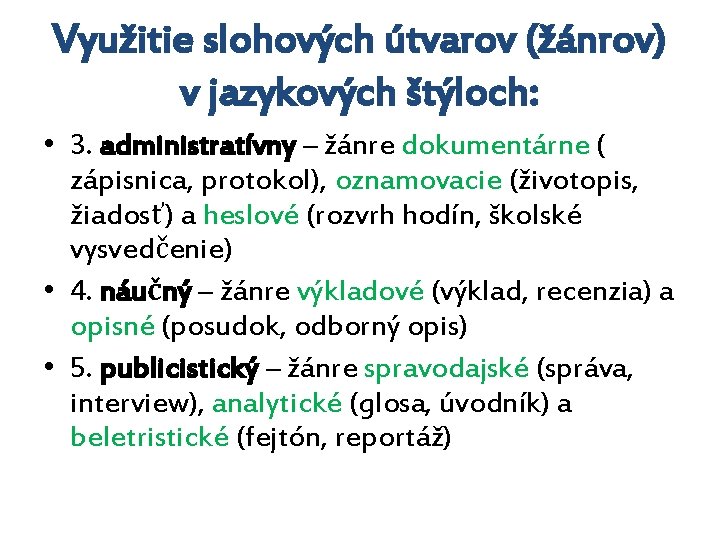 Využitie slohových útvarov (žánrov) v jazykových štýloch:

• 3. administratívny – žánre dokumentárne ( zápisnica, protokol), oznamovacie (životopis, žiadosť) a heslové (rozvrh hodín, školské vysvedčenie)
• 4. náučný – žánre výkladové (výklad, recenzia) a opisné (posudok, odborný opis)
• 5. publicistický – žánre spravodajské (správa, interview), analytické (glosa, úvodník) a beletristické (fejtón, reportáž)